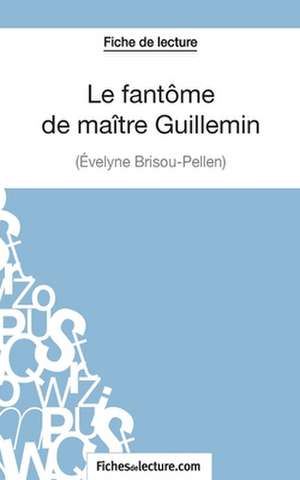 Fiche de lecture

Le fantôme de maître Guillemin

(Évelyne Brisou-Pellen)

Fichesdelecture.com